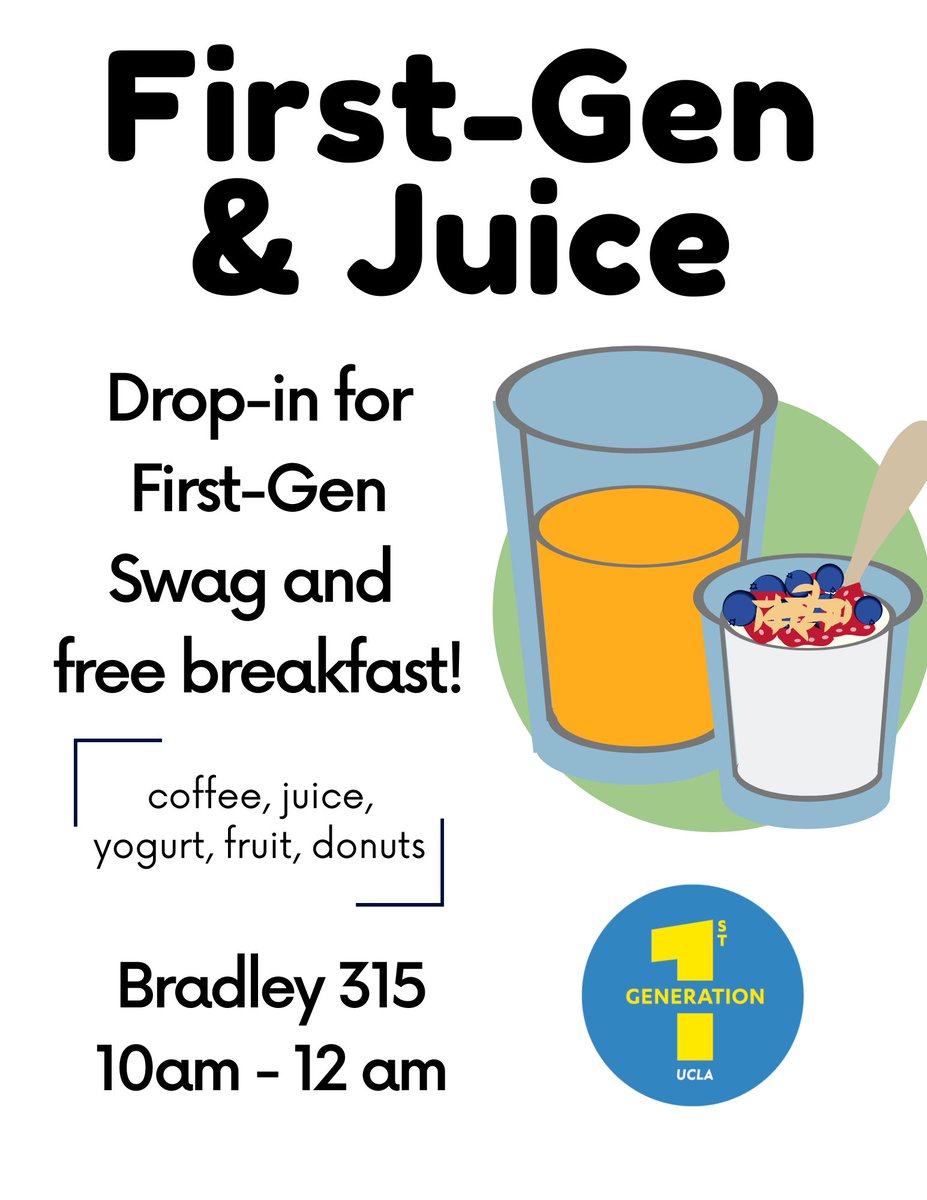 First-Gen & Juice

Drop-in for First-Gen Swag and free breakfast!

coffee, juice, yogurt, fruit, donuts

Bradley 315
10am - 12 am

1ST
GENERATION
UCLA